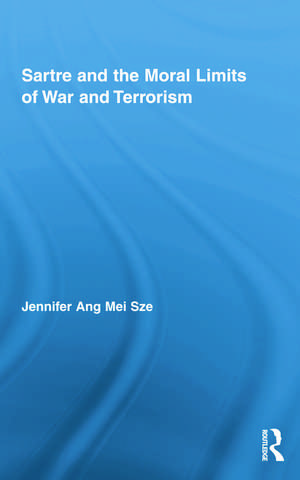 Sartre and the Moral Limits of War and Terrorism

Jennifer Ang Mei Sze

ROUTLEDGE